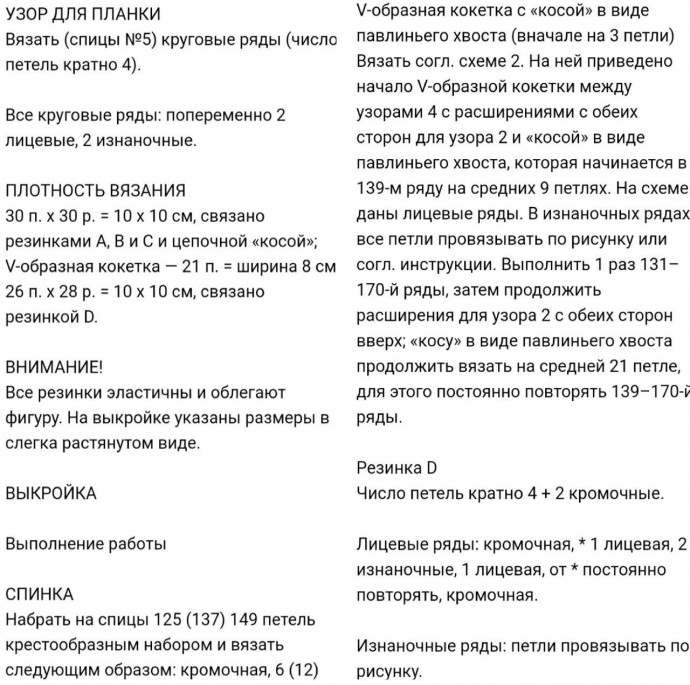 УЗОР ДЛЯ ПЛАНКИ
Вязать (спицы №5) круговые ряды (число петель кратно 4).

Все круговые ряды: попеременно 2 лицевые, 2 изнаночные.

ПЛОТНОСТЬ ВЯЗАНИЯ
30 п. х 30 р. = 10 х 10 см, связано резинками А, В и С и цепочной «косой»;
V-образная кокетка — 21 п. = ширина 8 см
26 п. х 28 р. = 10 х 10 см, связано резинкой D.

ВНИМАНИЕ!
Все резинки эластичны и облегают фигуру. На выкройке указаны размеры в слегка растянутом виде.

ВЫКРОЙКА

Выполнение работы

СПИНКА
Набрать на спицы 125 (137) 149 петель крестообразным набором и вязать следующим образом: кромочная, 6 (12)

V-образная кокетка с «косой» в виде павлиньего хвоста (вначале на 3 петли)
Вязать согл. схеме 2. На ней приведено начало V-образной кокетки между узорами 4 с расширениями с обеих сторон для узора 2 и «косой» в виде павлиньего хвоста, которая начинается в 139-м ряду на средних 9 петлях. На схеме даны лицевые ряды. В изнаночных рядах все петли провязывать по рисунку или согл. инструкции. Выполнить 1 раз 131–170-й ряды, затем продолжить расширения для узора 2 с обеих сторон вверх; «косу» в виде павлиньего хвоста продолжить вязать на средней 21 петле, для этого постоянно повторять 139–170-й ряды.

Резинка D
Число петель кратно 4 + 2 кромочные.

Лицевые ряды: кромочная, * 1 лицевая, 2 изнаночные, 1 лицевая, от * постоянно повторять, кромочная.

Изнаночные ряды: петли провязывать по рисунку.